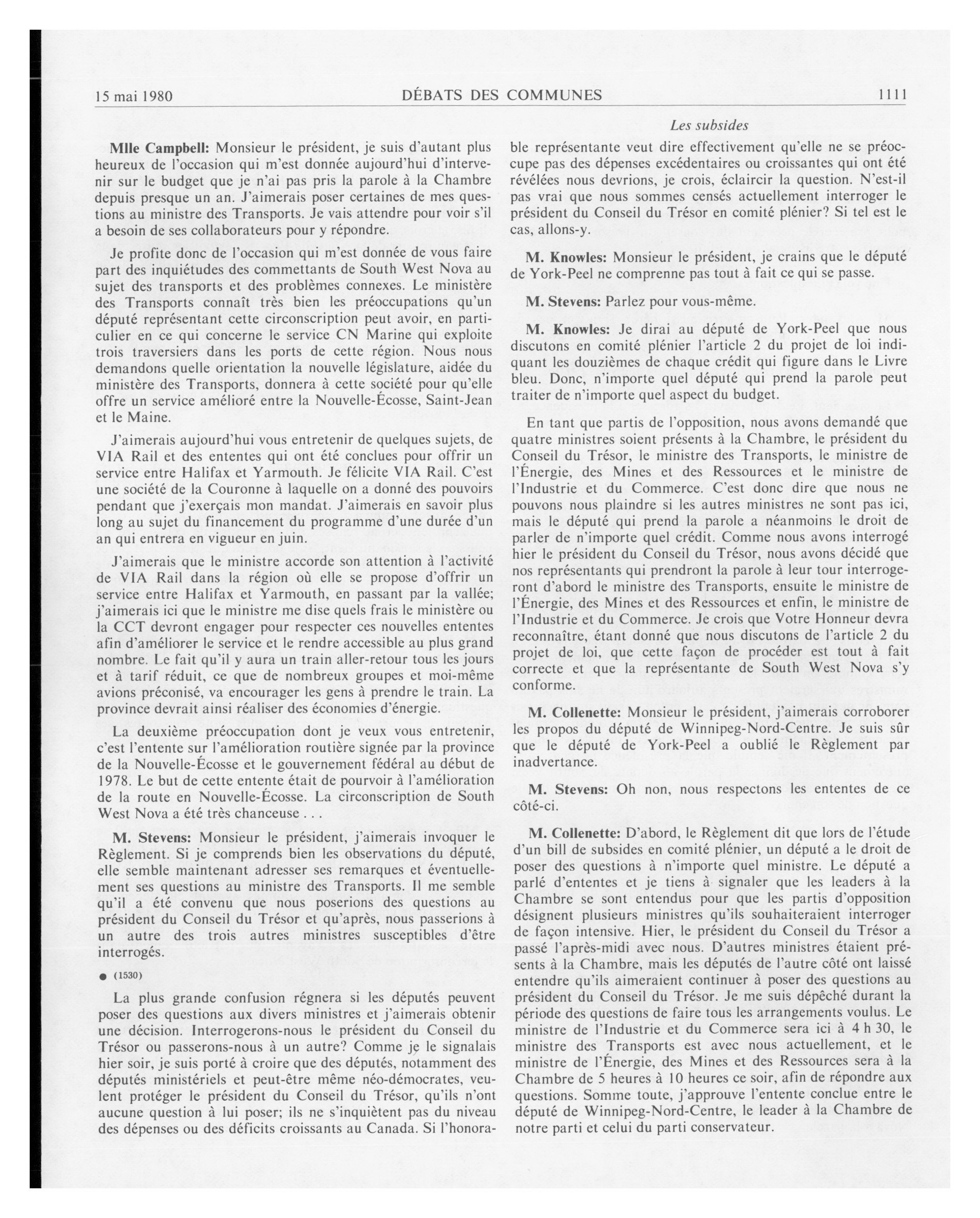 15 mai 1980 DÉBATS DES COMMUNES 1111

Les subsides

Mlle Campbell: Monsieur le président, je suis d'autant plus heureux de l'occasion qui m'est donnée aujourd'hui d'intervenir sur le budget que je n'ai pas pris la parole à la Chambre depuis presque un an. J'aimerais poser certaines de mes questions au ministre des Transports. Je vais attendre pour voir s'il a besoin de ses collaborateurs pour y répondre.

Je profite donc de l'occasion qui m'est donnée de vous faire part des inquiétudes des commettants de South West Nova au sujet des transports et des problèmes connexes. Le ministère des Transports connaît très bien les préoccupations qu'un député représentant cette circonscription peut avoir, en particulier en ce qui concerne le service CN Marine qui exploite trois traversiers dans les ports de cette région. Nous nous demandons quelle orientation la nouvelle législature, aidée du ministère des Transports, donnera à cette société pour qu'elle offre un service amélioré entre la Nouvelle-Écosse, Saint-Jean et le Maine.

J'aimerais aujourd'hui vous entretenir de quelques sujets, de VIA Rail et des ententes qui ont été conclues pour offrir un service entre Halifax et Yarmouth. Je félicite VIA Rail. C'est une société de la Couronne à laquelle on a donné des pouvoirs pendant que j'exerçais mon mandat. J'aimerais en savoir plus long au sujet du financement du programme d'une durée d'un an qui entrera en vigueur en juin.

J'aimerais que le ministre accorde son attention à l'activité de VIA Rail dans la région où elle se propose d'offrir un service entre Halifax et Yarmouth, en passant par la vallée; j'aimerais ici que le ministre me dise quels frais le ministère ou la CCT devront engager pour respecter ces nouvelles ententes afin d'améliorer le service et le rendre accessible au plus grand nombre. Le fait qu'il y aura un train aller-retour tous les jours et à tarif réduit, ce que de nombreux groupes et moi-même avions préconisé, va encourager les gens à prendre le train. La province devrait ainsi réaliser des économies d'énergie.

La deuxième préoccupation dont je veux vous entretenir, c'est l'entente sur l'amélioration routière signée par la province de la Nouvelle-Écosse et le gouvernement fédéral au début de 1978. Le but de cette entente était de pourvoir à l'amélioration de la route en Nouvelle-Écosse. La circonscription de South West Nova a été très chanceuse . . .

M. Stevens: Monsieur le président, j'aimerais invoquer le Règlement. Si je comprends bien les observations du député, elle semble maintenant adresser ses remarques et éventuellement ses questions au ministre des Transports. Il me semble qu'il a été convenu que nous poserions des questions au président du Conseil du Trésor et qu'après, nous passerions à un autre des trois autres ministres susceptibles d'être interrogés.

● (1530)

La plus grande confusion régnera si les députés peuvent poser des questions aux divers ministres et j'aimerais obtenir une décision. Interrogerons-nous le président du Conseil du Trésor ou passerons-nous à un autre? Comme je le signalais hier soir, je suis porté à croire que des députés, notamment des députés ministériels et peut-être même néo-démocrates, veulent protéger le président du Conseil du Trésor, qu'ils n'ont aucune question à lui poser; ils ne s'inquiètent pas du niveau des dépenses ou des déficits croissants au Canada. Si l'honorable représentante veut dire effectivement qu'elle ne se préoccupe pas des dépenses excédentaires ou croissantes qui ont été révélées nous devrions, je crois, éclaircir la question. N'est-il pas vrai que nous sommes censés actuellement interroger le président du Conseil du Trésor en comité plénier? Si tel est le cas, allons-y.

M. Knowles: Monsieur le président, je crains que le député de York-Peel ne comprenne pas tout à fait ce qui se passe.

M. Stevens: Parlez pour vous-même.

M. Knowles: Je dirai au député de York-Peel que nous discutons en comité plénier l'article 2 du projet de loi indiquant les douzièmes de chaque crédit qui figure dans le Livre bleu. Donc, n'importe quel député qui prend la parole peut traiter de n'importe quel aspect du budget.

En tant que partis de l'opposition, nous avons demandé que quatre ministres soient présents à la Chambre, le président du Conseil du Trésor, le ministre des Transports, le ministre de l'Énergie, des Mines et des Ressources et le ministre de l'Industrie et du Commerce. C'est donc dire que nous ne pouvons nous plaindre si les autres ministres ne sont pas ici, mais le député qui prend la parole a néanmoins le droit de parler de n'importe quel crédit. Comme nous avons interrogé hier le président du Conseil du Trésor, nous avons décidé que nos représentants qui prendront la parole à leur tour interrogeront d'abord le ministre des Transports, ensuite le ministre de l'Énergie, des Mines et des Ressources et enfin, le ministre de l'Industrie et du Commerce. Je crois que Votre Honneur devra reconnaître, étant donné que nous discutons de l'article 2 du projet de loi, que cette façon de procéder est tout à fait correcte et que la représentante de South West Nova s'y conforme.

M. Collenette: Monsieur le président, j'aimerais corroborer les propos du député de Winnipeg-Nord-Centre. Je suis sûr que le député de York-Peel a oublié le Règlement par inadvertance.

M. Stevens: Oh non, nous respectons les ententes de ce côté-ci.

M. Collenette: D'abord, le Règlement dit que lors de l'étude d'un bill de subsides en comité plénier, un député a le droit de poser des questions à n'importe quel ministre. Le député a parlé d'ententes et je tiens à signaler que les leaders à la Chambre se sont entendus pour que les partis d'opposition désignent plusieurs ministres qu'ils souhaiteraient interroger de façon intensive. Hier, le président du Conseil du Trésor a passé l'après-midi avec nous. D'autres ministres étaient présents à la Chambre, mais les députés de l'autre côté ont laissé entendre qu'ils aimeraient continuer à poser des questions au président du Conseil du Trésor. Je me suis dépêché durant la période des questions de faire tous les arrangements voulus. Le ministre de l'Industrie et du Commerce sera ici à 4 h 30, le ministre des Transports est avec nous actuellement, et le ministre de l'Énergie, des Mines et des Ressources sera à la Chambre de 5 heures à 10 heures ce soir, afin de répondre aux questions. Somme toute, j'approuve l'entente conclue entre le député de Winnipeg-Nord-Centre, le leader à la Chambre de notre parti et celui du parti conservateur.